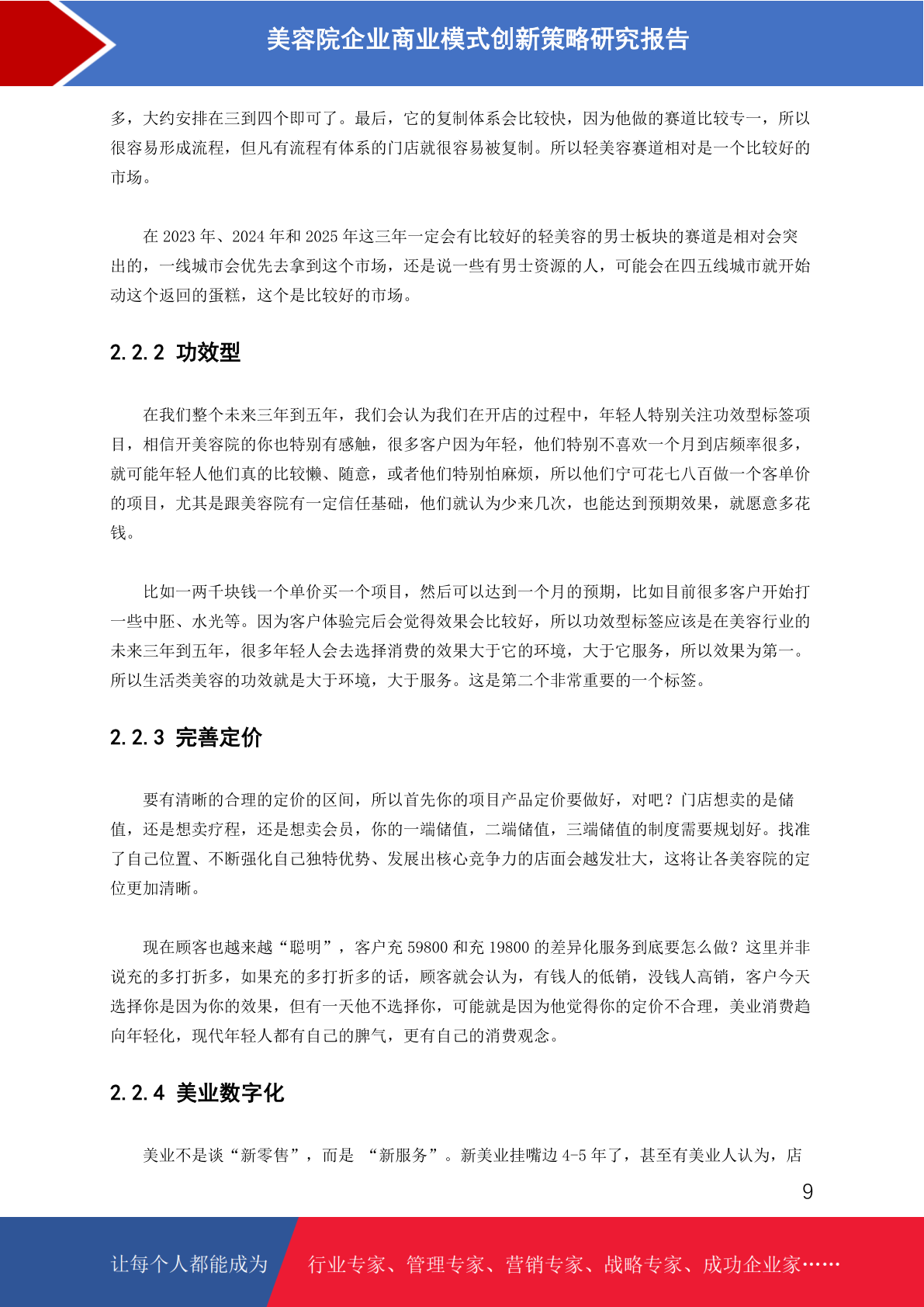 美容院企业商业模式创新策略研究报告

多，大约安排在三到四个即可了。最后，它的复制体系会比较快，因为他做的赛道比较专一，所以很容易形成流程，但凡有流程有体系的门店就很容易被复制。所以轻美容赛道相对是一个比较好的市场。

在 2023 年、2024 年和 2025 年这三年一定会有比较好的轻美容的男士板块的赛道是相对会突出的，一线城市会优先去拿到这个市场，还是说一些有男士资源的人，可能会在四五线城市就开始动这个返回的蛋糕，这个是比较好的市场。

2.2.2 功效型

在我们整个未来三年到五年，我们会认为我们在开店的过程中，年轻人特别关注功效型标签项目，相信开美容院的你也特别有感触，很多客户因为年轻，他们特别不喜欢一个月到店频率很多，就可能年轻人他们真的比较懒、随意，或者他们特别怕麻烦，所以他们宁可花七八百做一个客单价的项目，尤其是跟美容院有一定信任基础，他们就认为少来几次，也能达到预期效果，就愿意多花钱。

比如一两千块钱一个单价买一个项目，然后可以达到一个月的预期，比如目前很多客户开始打一些中胚、水光等。因为客户体验完后会觉得效果会比较好，所以功效型标签应该是在美容行业的未来三年到五年，很多年轻人会去选择消费的效果大于它的环境，大于它服务，所以效果为第一。所以生活类美容的功效就是大于环境，大于服务。这是第二个非常重要的一个标签。

2.2.3 完善定价

要有清晰的合理的定价的区间，所以首先你的项目产品定价要做好，对吧？门店想卖的是储值，还是想卖疗程，还是想卖会员，你的一端储值，二端储值，三端储值的制度需要规划好。找准了自己位置、不断强化自己独特优势、发展出核心竞争力的店面会越发壮大，这将让各美容院的定位更加清晰。

现在顾客也越来越“聪明”，客户充 59800 和充 19800 的差异化服务到底要怎么做？这里并非说充的多打折多，如果充的多打折多的话，顾客就会认为，有钱人的低销，没钱人高销，客户今天选择你是因为你的效果，但有一天他不选择你，可能就是因为他觉得你的定价不合理，美业消费趋向年轻化，现代年轻人都有自己的脾气，更有自己的消费观念。

2.2.4 美业数字化

美业不是谈“新零售”，而是 “新服务”。新美业挂嘴边 4-5 年了，甚至有美业人认为，店

9

让每个人都能成为 行业专家、管理专家、营销专家、战略专家、成功企业家……